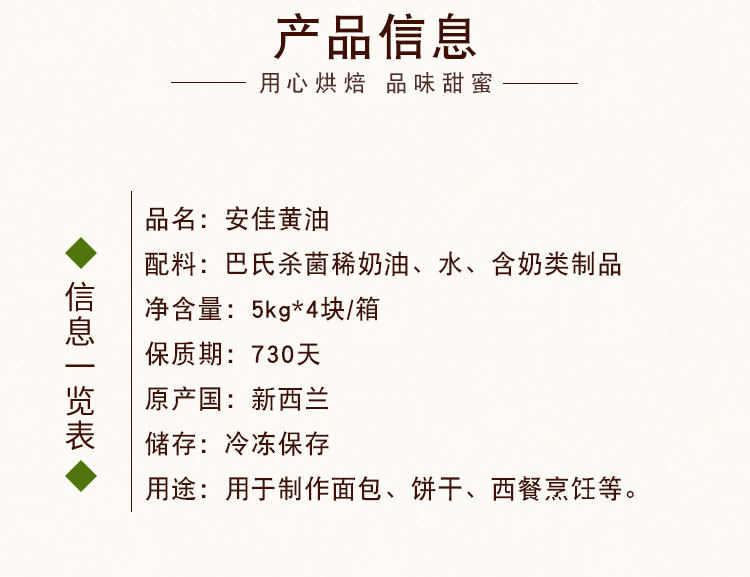 产品信息

用心烘焙 品味甜蜜

信息一览表

品名：安佳黄油
配料：巴氏杀菌稀奶油、水、含奶类制品
净含量：5kg*4块/箱
保质期：730天
原产国：新西兰
储存：冷冻保存
用途：用于制作面包、饼干、西餐烹饪等。